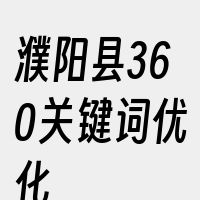 濮阳县360关键词优化